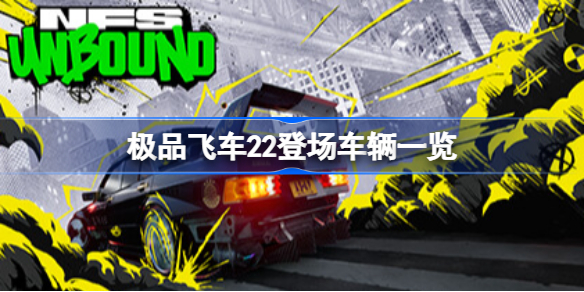 NFS
UNBOUND

极品飞车22登场车辆一览